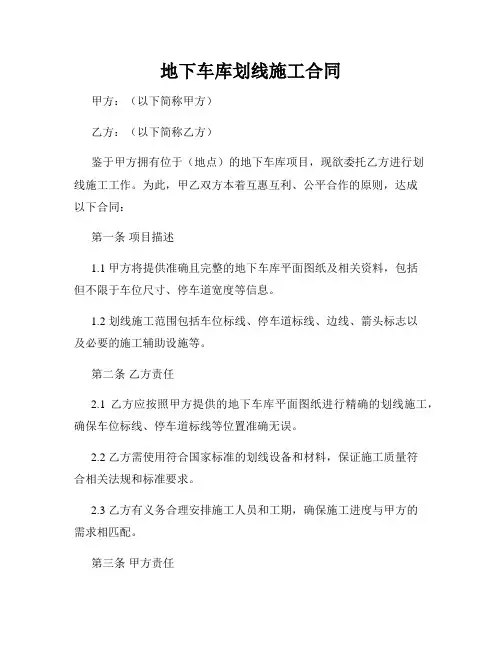 地下车库划线施工合同

甲方：（以下简称甲方）

乙方：（以下简称乙方）

鉴于甲方拥有位于（地点）的地下车库项目，现欲委托乙方进行划线施工工作。为此，甲乙双方本着互惠互利、公平合作的原则，达成以下合同：

第一条 项目描述

1.1 甲方将提供准确且完整的地下车库平面图纸及相关资料，包括但不限于车位尺寸、停车道宽度等信息。

1.2 划线施工范围包括车位标线、停车道标线、边线、箭头标志以及必要的施工辅助设施等。

第二条 乙方责任

2.1 乙方应按照甲方提供的地下车库平面图纸进行精确的划线施工，确保车位标线、停车道标线等位置准确无误。

2.2 乙方需使用符合国家标准的划线设备和材料，保证施工质量符合相关法规和标准要求。

2.3 乙方有义务合理安排施工人员和工期，确保施工进度与甲方的需求相匹配。

第三条 甲方责任